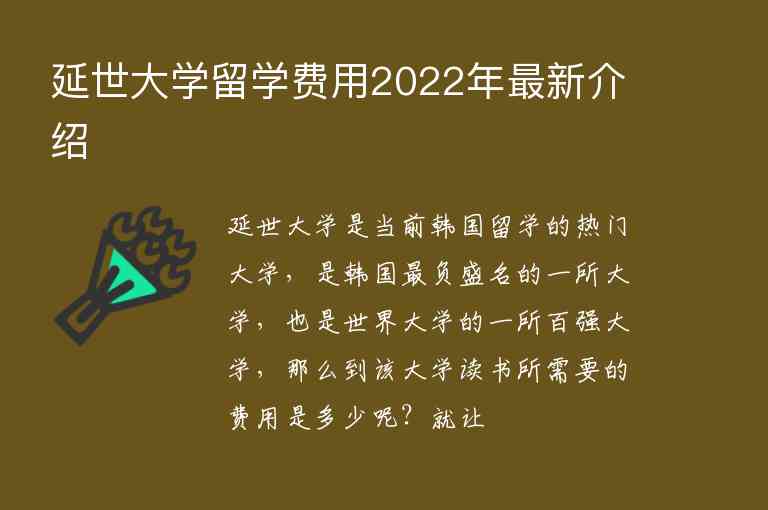 延世大学留学费用2022年最新介绍

延世大学是当前韩国留学的热门大学，是韩国最负盛名的一所大学，也是世界大学的一所百强大学，那么到该大学读书所需要的费用是多少呢？就让